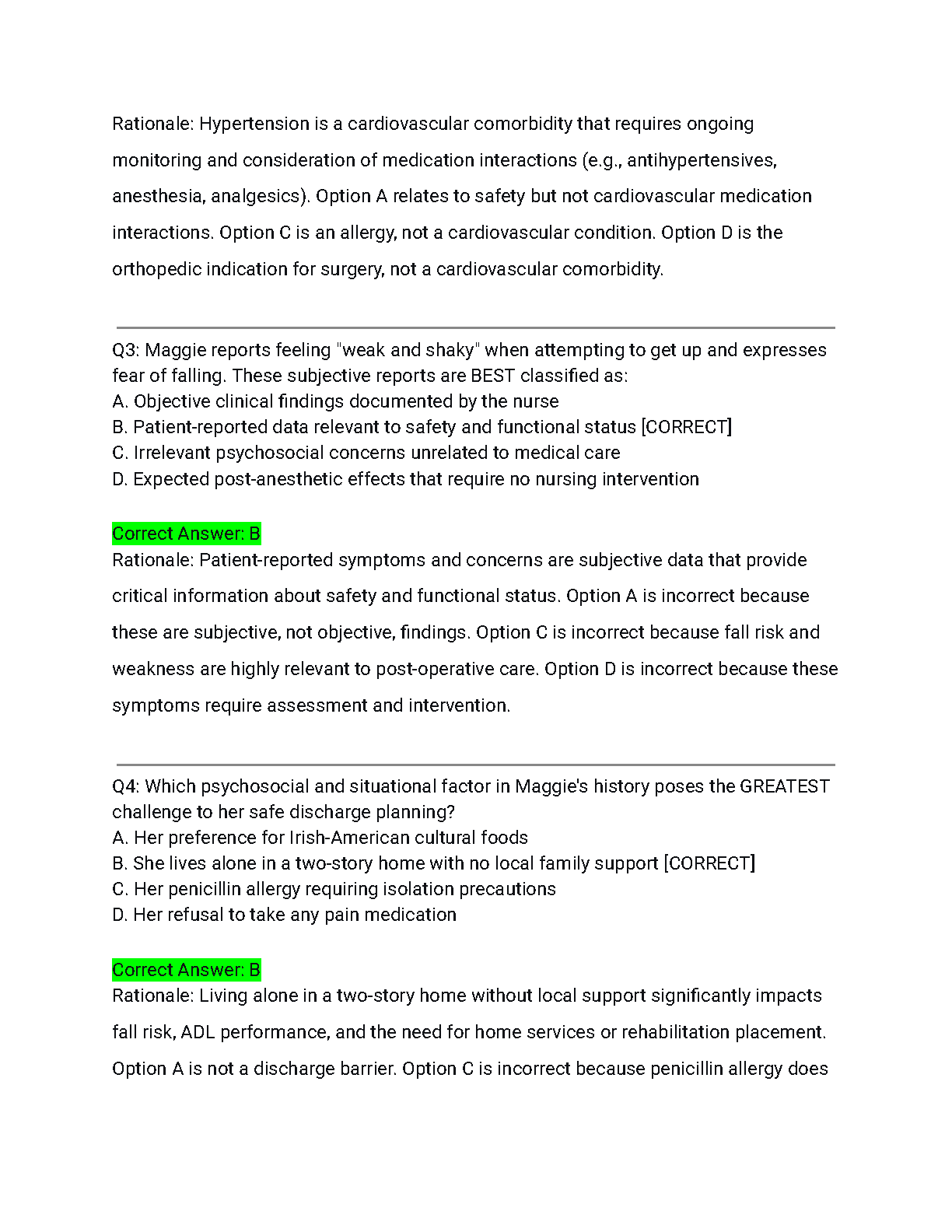 Rationale: Hypertension is a cardiovascular comorbidity that requires ongoing monitoring and consideration of medication interactions (e.g., antihypertensives, anesthesia, analgesics). Option A relates to safety but not cardiovascular medication interactions. Option C is an allergy, not a cardiovascular condition. Option D is the orthopedic indication for surgery, not a cardiovascular comorbidity.

Q3: Maggie reports feeling "weak and shaky" when attempting to get up and expresses fear of falling. These subjective reports are BEST classified as:
A. Objective clinical findings documented by the nurse
B. Patient-reported data relevant to safety and functional status [CORRECT]
C. Irrelevant psychosocial concerns unrelated to medical care
D. Expected post-anesthetic effects that require no nursing intervention

Correct Answer: B
Rationale: Patient-reported symptoms and concerns are subjective data that provide critical information about safety and functional status. Option A is incorrect because these are subjective, not objective, findings. Option C is incorrect because fall risk and weakness are highly relevant to post-operative care. Option D is incorrect because these symptoms require assessment and intervention.

Q4: Which psychosocial and situational factor in Maggie's history poses the GREATEST challenge to her safe discharge planning?
A. Her preference for Irish-American cultural foods
B. She lives alone in a two-story home with no local family support [CORRECT]
C. Her penicillin allergy requiring isolation precautions
D. Her refusal to take any pain medication

Correct Answer: B
Rationale: Living alone in a two-story home without local support significantly impacts fall risk, ADL performance, and the need for home services or rehabilitation placement. Option A is not a discharge barrier. Option C is incorrect because penicillin allergy does